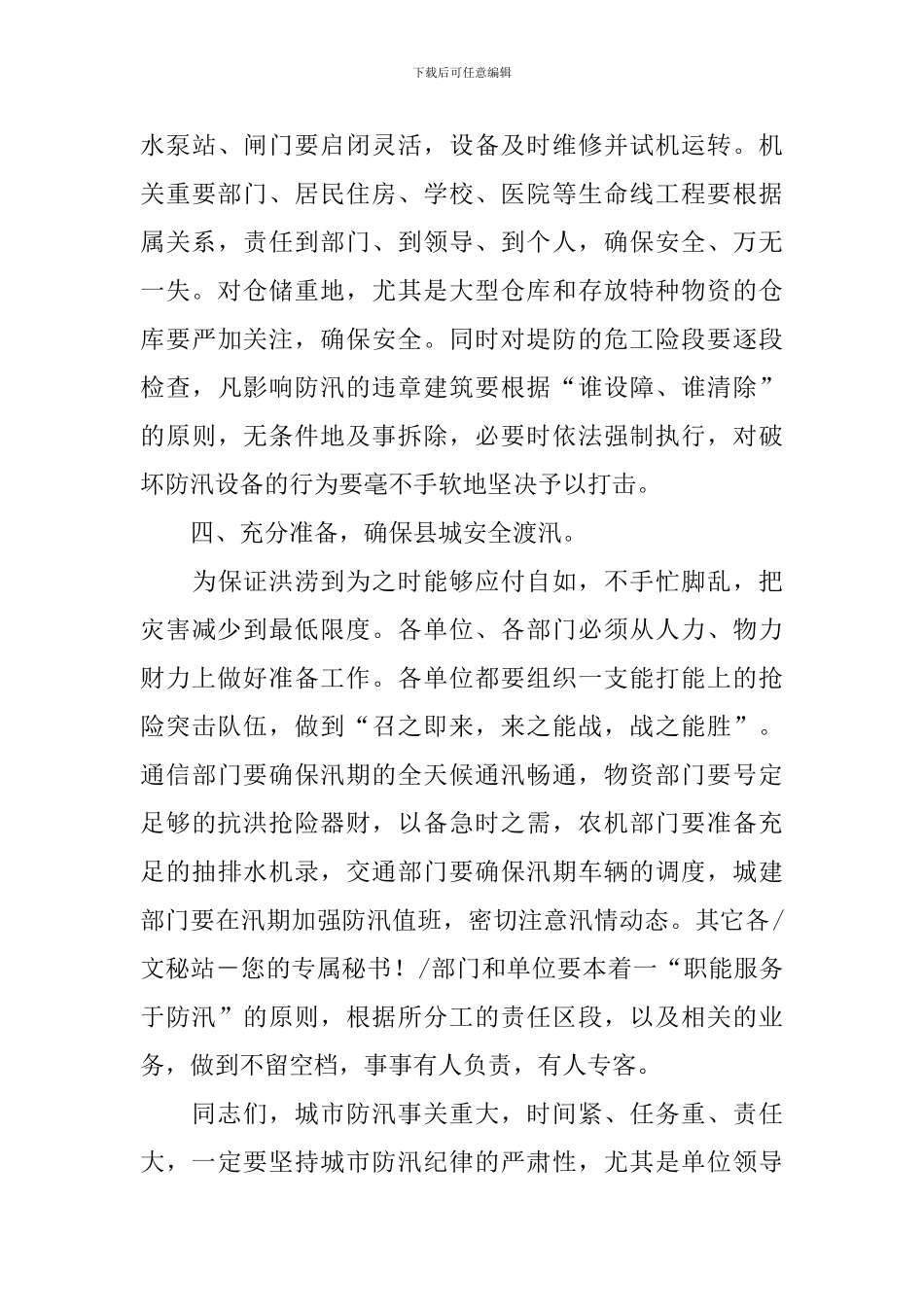 下载后可任意编辑

水泵站、闸门要启闭灵活，设备及时维修并试机运转。机关重要部门、居民住房、学校、医院等生命线工程要根据属关系，责任到部门、到领导、到个人，确保安全、万无一失。对仓储重地，尤其是大型仓库和存放特种物资的仓库要严加关注，确保安全。同时对堤防的危工险段要逐段检查，凡影响防汛的违章建筑要根据“谁设障、谁清除”的原则，无条件地及事拆除，必要时依法强制执行，对破坏防汛设备的行为要毫不手软地坚决予以打击。

四、充分准备，确保县城安全渡汛。

为保证洪涝到为之时能够应付自如，不手忙脚乱，把灾害减少到最低限度。各单位、各部门必须从人力、物力财力上做好准备工作。各单位都要组织一支能打能上的抢险突击队伍，做到“召之即来，来之能战，战之能胜”。通信部门要确保汛期的全天候通汛畅通，物资部门要号定足够的抗洪抢险器财，以备急时之需，农机部门要准备充足的抽排水机录，交通部门要确保汛期车辆的调度，城建部门要在汛期加强防汛值班，密切注意汛情动态。其它各/文秘站－您的专属秘书！/部门和单位要本着一“职能服务于防汛”的原则，根据所分工的责任区段，以及相关的业务，做到不留空档，事事有人负责，有人专客。

同志们，城市防汛事关重大，时间紧、任务重、责任大，一定要坚持城市防汛纪律的严肃性，尤其是单位领导